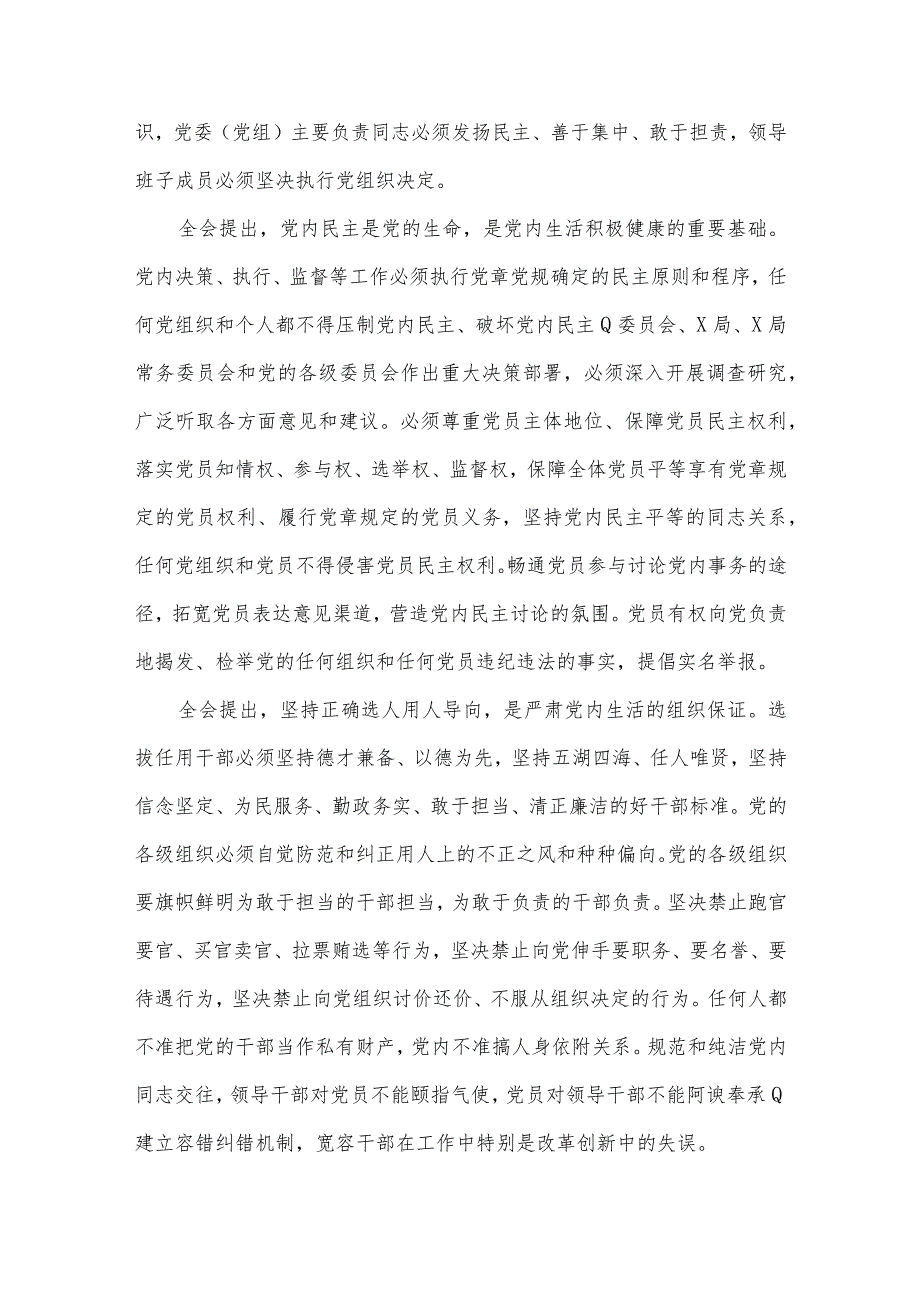 识，党委（党组）主要负责同志必须发扬民主、善于集中、敢于担责，领导班子成员必须坚决执行党组织决定。

全会提出，党内民主是党的生命，是党内生活积极健康的重要基础。党内决策、执行、监督等工作必须执行党章党规确定的民主原则和程序，任何党组织和个人都不得压制党内民主、破坏党内民主Q委员会、X局、X局常务委员会和党的各级委员会作出重大决策部署，必须深入开展调查研究，广泛听取各方面意见和建议。必须尊重党员主体地位、保障党员民主权利，落实党员知情权、参与权、选举权、监督权，保障全体党员平等享有党章规定的党员权利、履行党章规定的党员义务，坚持党内民主平等的同志关系，任何党组织和党员不得侵害党员民主权利。畅通党员参与讨论党内事务的途径，拓宽党员表达意见渠道，营造党内民主讨论的氛围。党员有权向党负责地揭发、检举党的任何组织和任何党员违纪违法的事实，提倡实名举报。

全会提出，坚持正确选人用人导向，是严肃党内生活的组织保证。选拔任用干部必须坚持德才兼备、以德为先，坚持五湖四海、任人唯贤，坚持信念坚定、为民服务、勤政务实、敢于担当、清正廉洁的好干部标准。党的各级组织必须自觉防范和纠正用人上的不正之风和种种偏向。党的各级组织要旗帜鲜明为敢于担当的干部担当，为敢于负责的干部负责。坚决禁止跑官要官、买官卖官、拉票贿选等行为，坚决禁止向党伸手要职务、要名誉、要待遇行为，坚决禁止向党组织讨价还价、不服从组织决定的行为。任何人都不准把党的干部当作私有财产，党内不准搞人身依附关系。规范和纯洁党内同志交往，领导干部对党员不能颐指气使，党员对领导干部不能阿谀奉承Q建立容错纠错机制，宽容干部在工作中特别是改革创新中的失误。